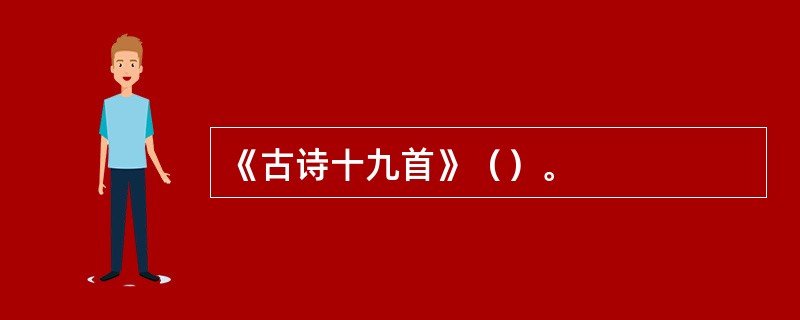 《古诗十九首》（）。